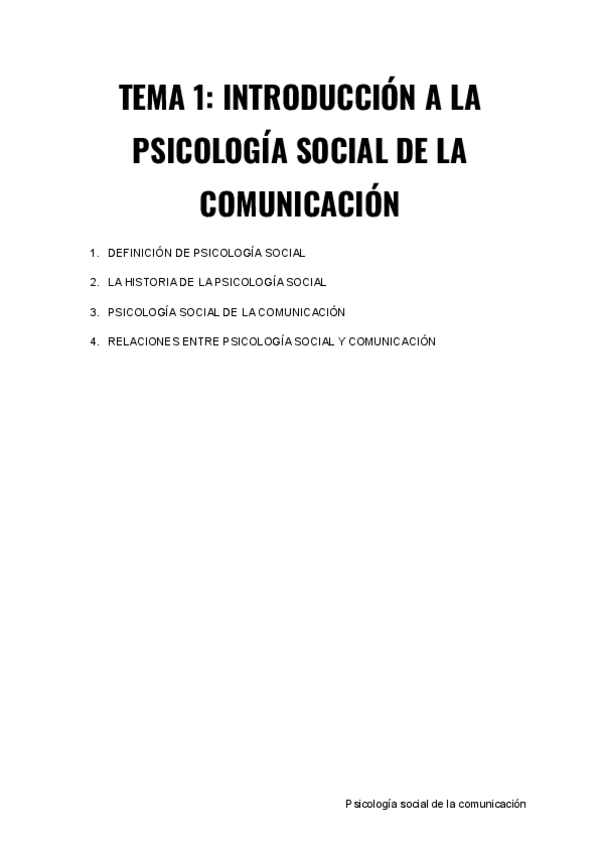 TEMA 1: INTRODUCCIÓN A LA PSICOLOGÍA SOCIAL DE LA COMUNICACIÓN

1. DEFINICIÓN DE PSICOLOGÍA SOCIAL
2. LA HISTORIA DE LA PSICOLOGÍA SOCIAL
3. PSICOLOGÍA SOCIAL DE LA COMUNICACIÓN
4. RELACIONES ENTRE PSICOLOGÍA SOCIAL Y COMUNICACIÓN

Psicología social de la comunicación